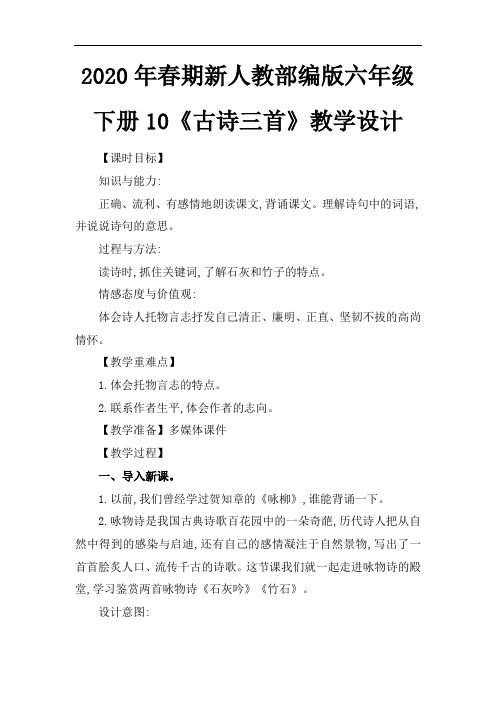 2020年春期新人教部编版六年级下册10《古诗三首》教学设计

【课时目标】

知识与能力:

正确、流利、有感情地朗读课文,背诵课文。理解诗句中的词语,并说说诗句的意思。

过程与方法:

读诗时,抓住关键词,了解石灰和竹子的特点。

情感态度与价值观:

体会诗人托物言志抒发自己清正、廉明、正直、坚韧不拔的高尚情怀。

【教学重难点】

1.体会托物言志的特点。

2.联系作者生平,体会作者的志向。

【教学准备】多媒体课件

【教学过程】

一、导入新课。

1.以前,我们曾经学过贺知章的《咏柳》,谁能背诵一下。

2.咏物诗是我国古典诗歌百花园中的一朵奇葩,历代诗人把从自然中得到的感染与启迪,还有自己的感情凝注于自然景物,写出了一首首脍炙人口、流传千古的诗歌。这节课我们就一起走进咏物诗的殿堂,学习鉴赏两首咏物诗《石灰吟》《竹石》。

设计意图: